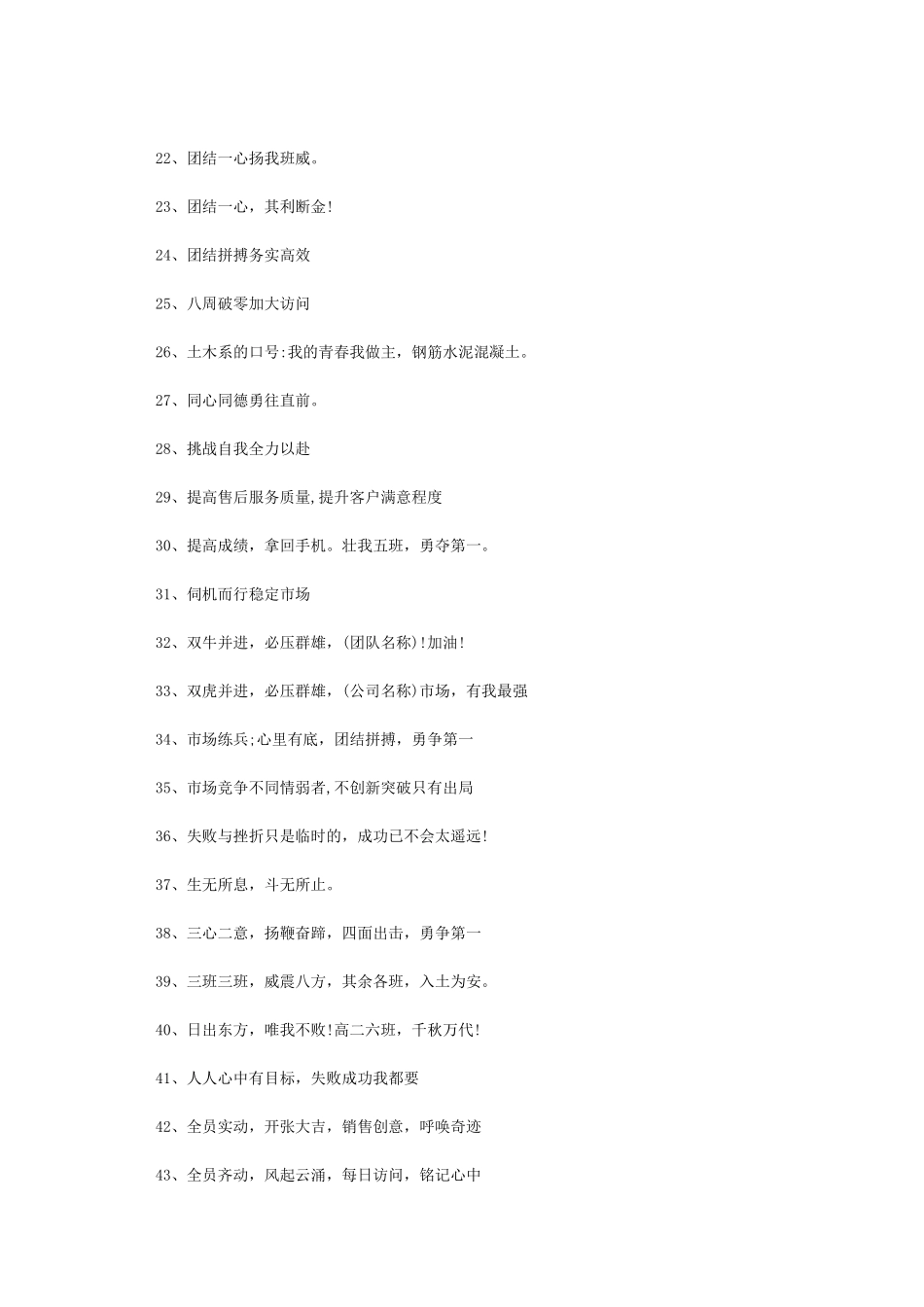 22、团结一心扬我班威。

23、团结一心，其利断金!

24、团结拼搏务实高效

25、八周破零加大访问

26、土木系的口号:我的青春我做主，钢筋水泥混凝土。

27、同心同德勇往直前。

28、挑战自我全力以赴

29、提高售后服务质量,提升客户满意程度

30、提高成绩，拿回手机。壮我五班，勇夺第一。

31、伺机而行稳定市场

32、双牛并进，必压群雄，(团队名称)!加油!

33、双虎并进，必压群雄，(公司名称)市场，有我最强

34、市场练兵;心里有底，团结拼搏，勇争第一

35、市场竞争不同情弱者,不创新突破只有出局

36、失败与挫折只是临时的，成功已不会太遥远!

37、生无所息，斗无所止。

38、三心二意，扬鞭奋蹄，四面出击，勇争第一

39、三班三班，威震八方，其余各班，入土为安。

40、日出东方，唯我不败!高二六班，千秋万代!

41、人人心中有目标，失败成功我都要

42、全员实动，开张大吉，销售创意，呼唤奇迹

43、全员齐动，风起云涌，每日访问，铭记心中